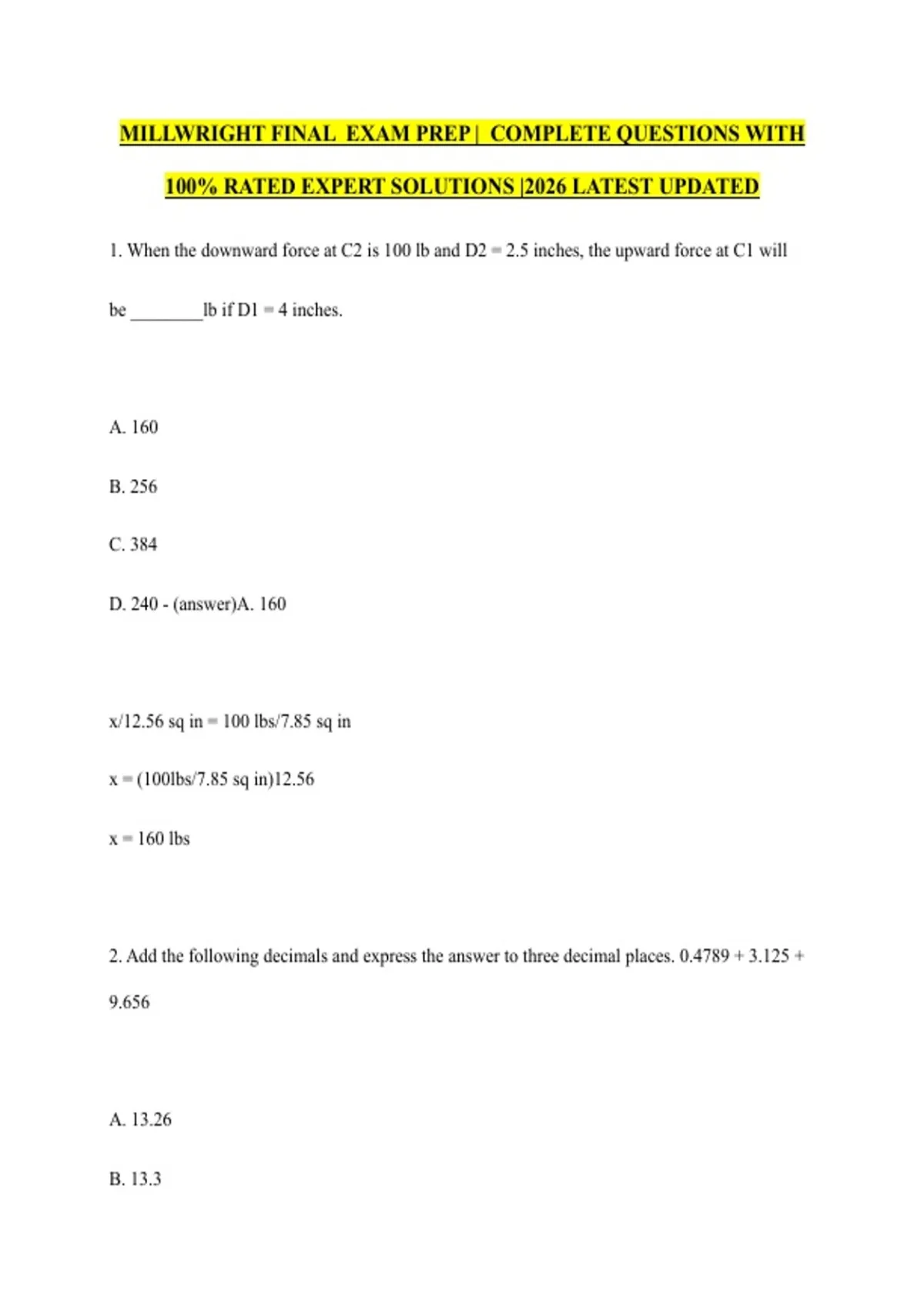 MILLWRIGHT FINAL EXAM PREP | COMPLETE QUESTIONS WITH 100% RATED EXPERT SOLUTIONS |2026 LATEST UPDATED

1. When the downward force at C2 is 100 lb and D2 = 2.5 inches, the upward force at C1 will be ________lb if D1 = 4 inches.

A. 160

B. 256

C. 384

D. 240 - (answer)A. 160

x/12.56 sq in = 100 lbs/7.85 sq in

x = (100lbs/7.85 sq in)12.56

x = 160 lbs

2. Add the following decimals and express the answer to three decimal places. 0.4789 + 3.125 + 9.656

A. 13.26

B. 13.3